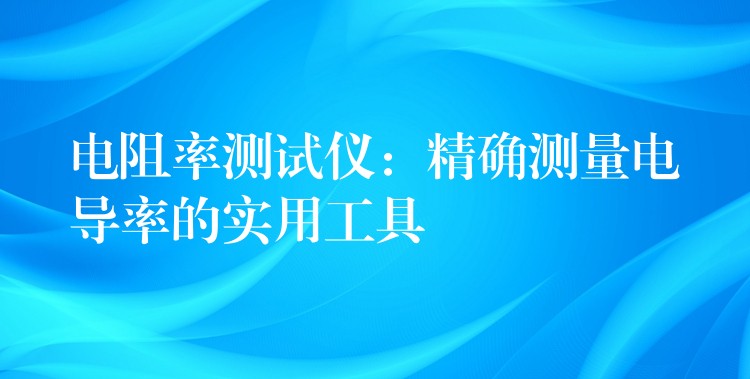 电阻率测试仪：精确测量电导率的实用工具